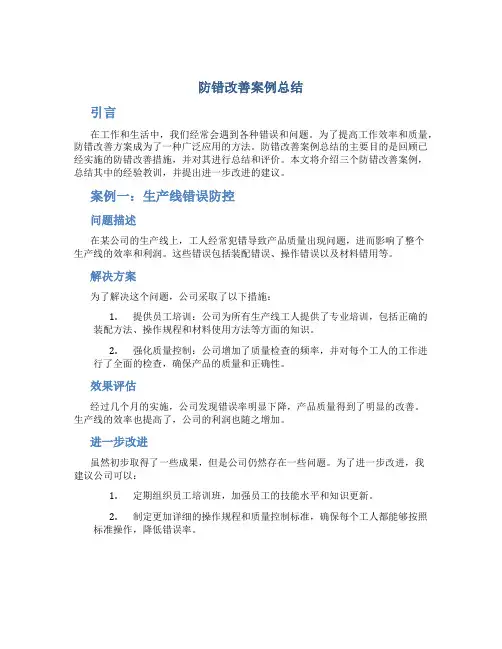 防错改善案例总结

引言

在工作和生活中，我们经常会遇到各种错误和问题。为了提高工作效率和质量，防错改善方案成为了一种广泛应用的方法。防错改善案例总结的主要目的是回顾已经实施的防错改善措施，并对其进行总结和评价。本文将介绍三个防错改善案例，总结其中的经验教训，并提出进一步改进的建议。

案例一：生产线错误防控

问题描述

在某公司的生产线上，工人经常犯错导致产品质量出现问题，进而影响了整个生产线的效率和利润。这些错误包括装配错误、操作错误以及材料错用等。

解决方案

为了解决这个问题，公司采取了以下措施：

1. 提供员工培训：公司为所有生产线工人提供了专业培训，包括正确的装配方法、操作规程和材料使用方法等方面的知识。

2. 强化质量控制：公司增加了质量检查的频率，并对每个工人的工作进行了全面的检查，确保产品的质量和正确性。

效果评估

经过几个月的实施，公司发现错误率明显下降，产品质量得到了明显的改善。生产线的效率也提高了，公司的利润也随之增加。

进一步改进

虽然初步取得了一些成果，但是公司仍然存在一些问题。为了进一步改进，我建议公司可以：

1. 定期组织员工培训班，加强员工的技能水平和知识更新。

2. 制定更加详细的操作规程和质量控制标准，确保每个工人都能够按照标准操作，降低错误率。